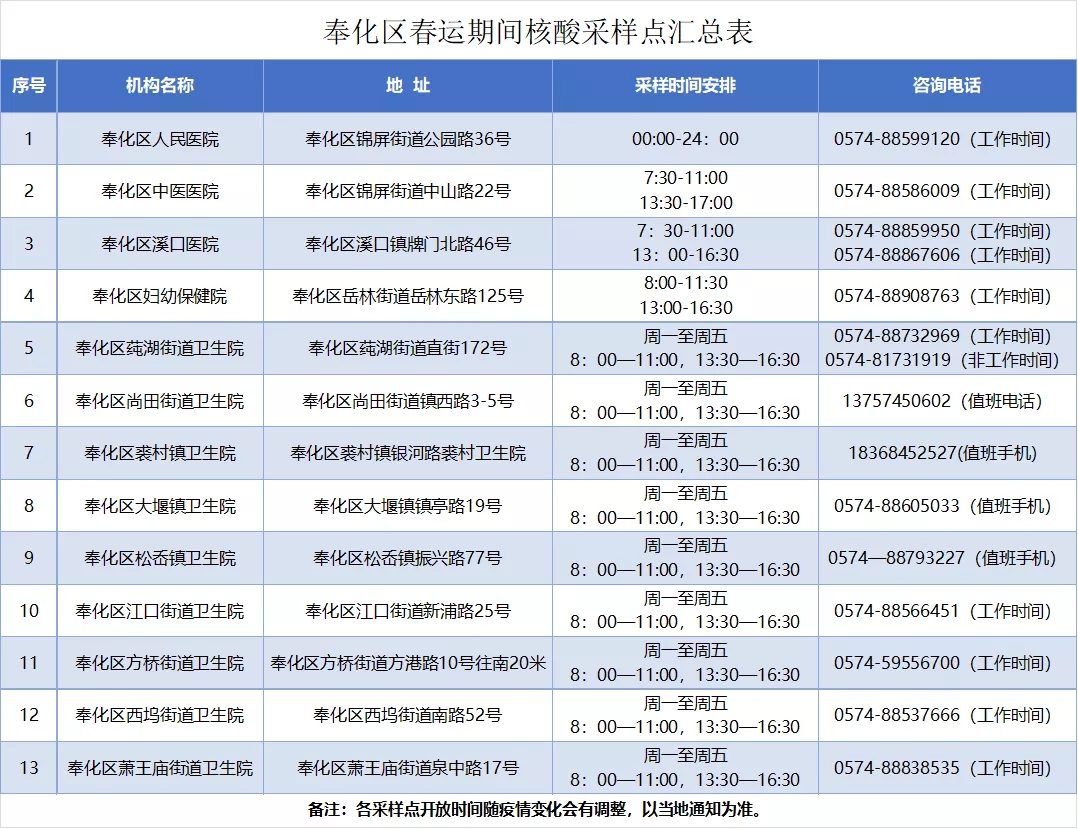 奉化区春运期间核酸采样点汇总表

| 序号 | 机构名称 | 地 址 | 采样时间安排 | 咨询电话 |
|---|---|---|---|---|
| 1 | 奉化区人民医院 | 奉化区锦屏街道公园路36号 | 00:00-24：00 | 0574-88599120（工作时间） |
| 2 | 奉化区中医医院 | 奉化区锦屏街道中山路22号 | 7:30-11:00 13:30-17:00 | 0574-88586009（工作时间） |
| 3 | 奉化区溪口医院 | 奉化区溪口镇牌门北路46号 | 7：30-11:00 13：00-16:30 | 0574-88859950（工作时间） 0574-88867606（工作时间） |
| 4 | 奉化区妇幼保健院 | 奉化区岳林街道岳林东路125号 | 8:00-11:30 13:00-16:30 | 0574-88908763（工作时间） |
| 5 | 奉化区莼湖街道卫生院 | 奉化区莼湖街道直街172号 | 周一至周五 8：00—11:00，13:30—16:30 | 0574-88732969（工作时间） 0574-81731919（非工作时间） |
| 6 | 奉化区尚田街道卫生院 | 奉化区尚田街道镇西路3-5号 | 周一至周五 8：00—11:00，13:30—16:30 | 13757450602（值班电话） |
| 7 | 奉化区裘村镇卫生院 | 奉化区裘村镇银河路裘村卫生院 | 周一至周五 8：00—11:00，13:30—16:30 | 18368452527(值班手机) |
| 8 | 奉化区大堰镇卫生院 | 奉化区大堰镇镇亭路19号 | 周一至周五 8：00—11:00，13:30—16:30 | 0574-88605033（值班手机） |
| 9 | 奉化区松岙镇卫生院 | 奉化区松岙镇振兴路77号 | 周一至周五 8：00—11:00，13:30—16:30 | 0574—88793227（值班手机） |
| 10 | 奉化区江口街道卫生院 | 奉化区江口街道新浦路25号 | 周一至周五 8：00—11:00，13:30—16:30 | 0574-88566451（工作时间） |
| 11 | 奉化区方桥街道卫生院 | 奉化区方桥街道方港路10号往南20米 | 周一至周五 8：00—11:00，13:30—16:30 | 0574-59556700（工作时间） |
| 12 | 奉化区西坞街道卫生院 | 奉化区西坞街道南路52号 | 周一至周五 8：00—11:00，13:30—16:30 | 0574-88537666（工作时间） |
| 13 | 奉化区萧王庙街道卫生院 | 奉化区萧王庙街道泉中路17号 | 周一至周五 8：00—11:00，13:30—16:30 | 0574-88838535（工作时间） |

备注：各采样点开放时间随疫情变化会有调整，以当地通知为准。